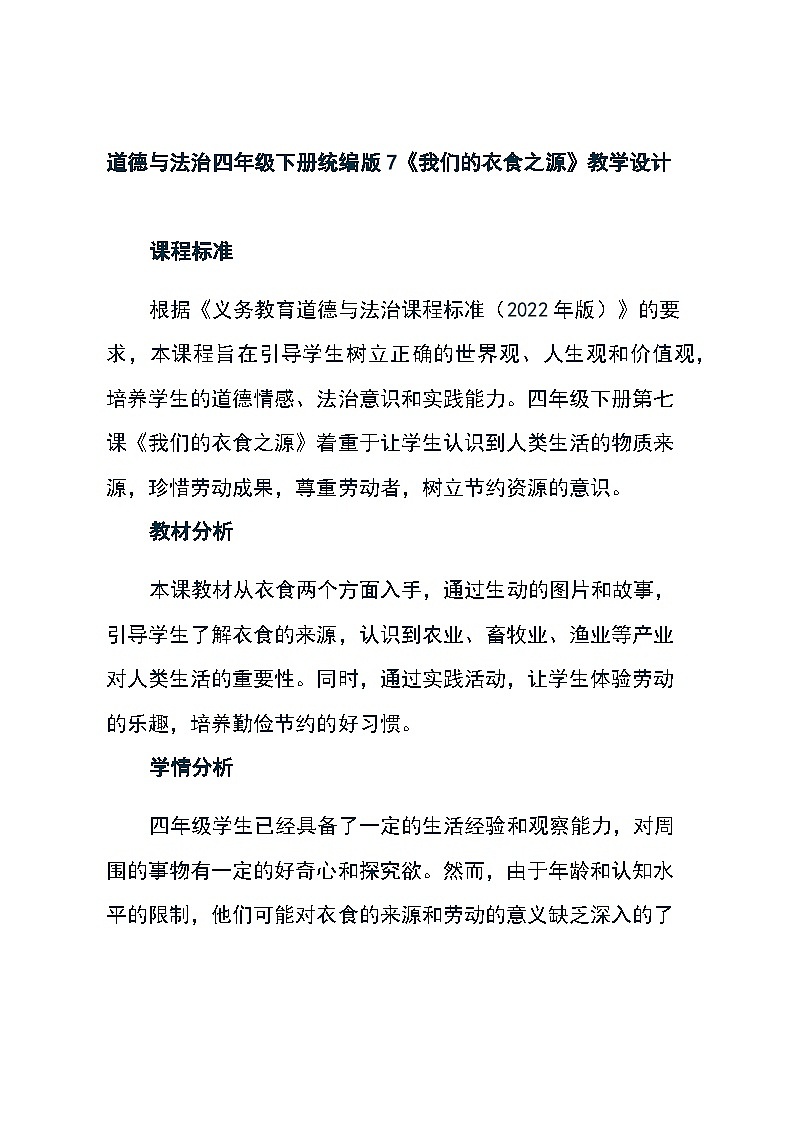 道德与法治四年级下册统编版 7《我们的衣食之源》教学设计

课程标准

根据《义务教育道德与法治课程标准（2022 年版）》的要求，本课程旨在引导学生树立正确的世界观、人生观和价值观，培养学生的道德情感、法治意识和实践能力。四年级下册第七课《我们的衣食之源》着重于让学生认识到人类生活的物质来源，珍惜劳动成果，尊重劳动者，树立节约资源的意识。

教材分析

本课教材从衣食两个方面入手，通过生动的图片和故事，引导学生了解衣食的来源，认识到农业、畜牧业、渔业等产业对人类生活的重要性。同时，通过实践活动，让学生体验劳动的乐趣，培养勤俭节约的好习惯。

学情分析

四年级学生已经具备了一定的生活经验和观察能力，对周围的事物有一定的好奇心和探究欲。然而，由于年龄和认知水平的限制，他们可能对衣食的来源和劳动的意义缺乏深入的了